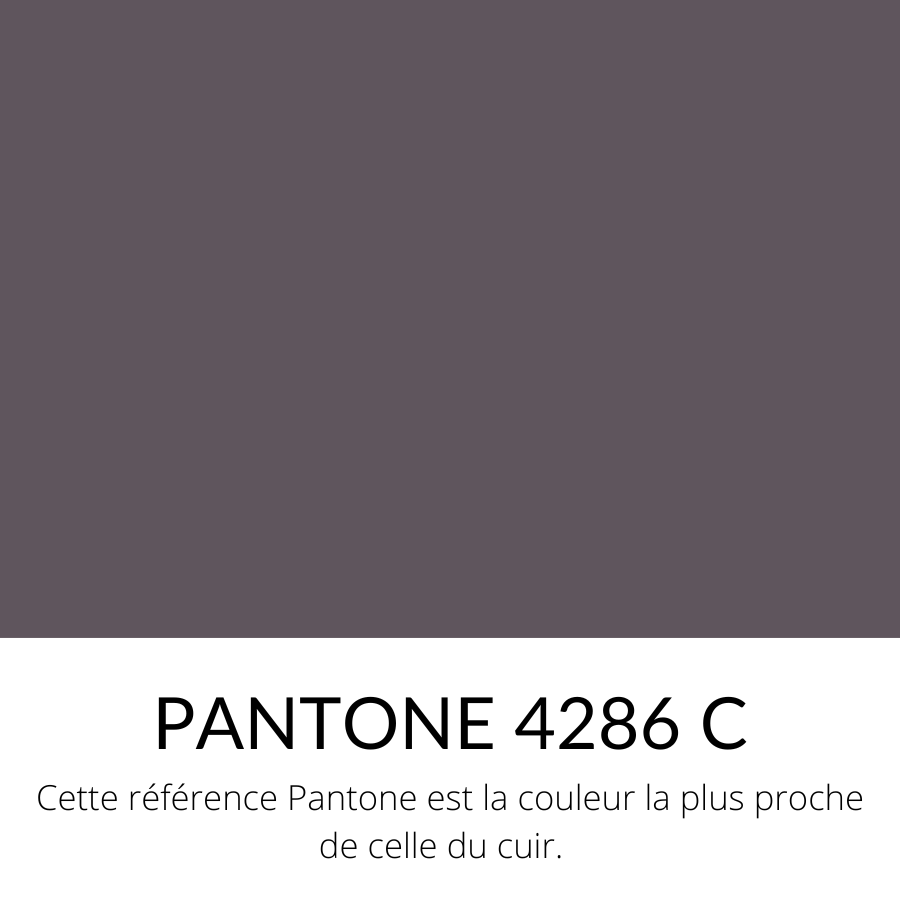 PANTONE 4286 C

Cette référence Pantone est la couleur la plus proche de celle du cuir.